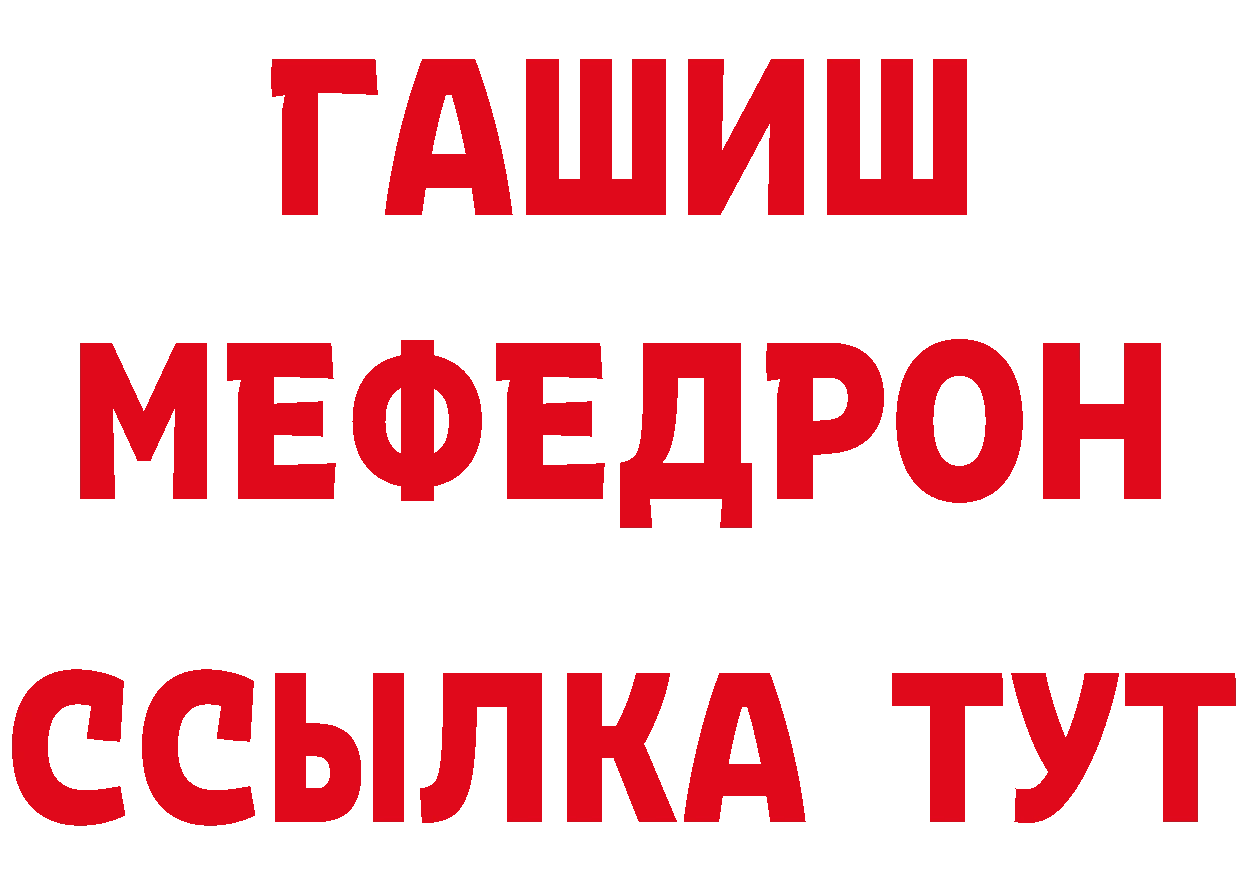 ГАШИШ
МЕФЕДРОН
ССЫЛКА ТУТ